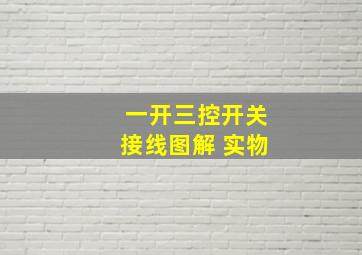 一开三控开关
接线图解 实物